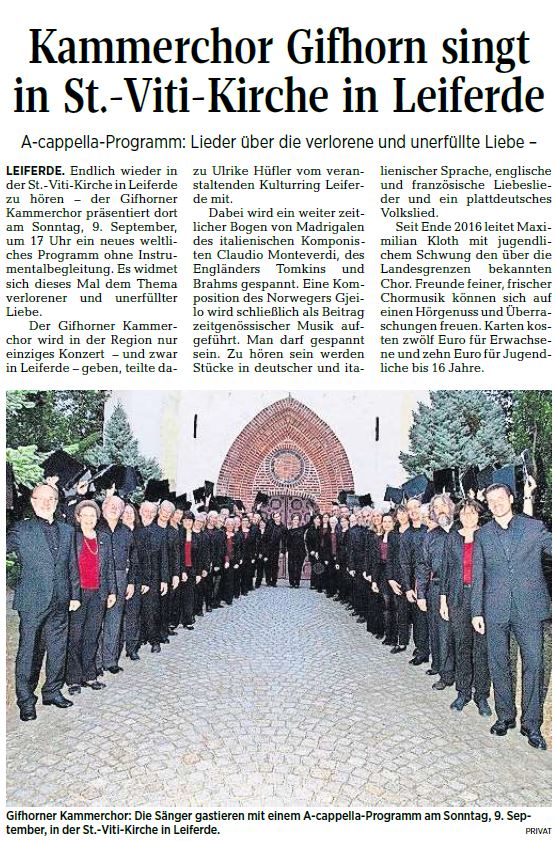 Kammerchor Gifhorn singt in St.-Viti-Kirche in Leiferde

A-cappella-Programm: Lieder über die verlorene und unerfüllte Liebe –

LEIFERDE. Endlich wieder in der St.-Viti-Kirche in Leiferde zu hören – der Gifhorner Kammerchor präsentiert dort am Sonntag, 9. September, um 17 Uhr ein neues weltliches Programm ohne Instrumentalbegleitung. Es widmet sich dieses Mal dem Thema verlorener und unerfüllter Liebe.

Der Gifhorner Kammerchor wird in der Region nur einziges Konzert – und zwar in Leiferde – geben, teilte dazu Ulrike Hüfler vom veranstaltenden Kulturring Leiferde mit.

Dabei wird ein weiter zeitlicher Bogen von Madrigalen des italienischen Komponisten Claudio Monteverdi, des Engländers Tomkins und Brahms gespannt. Eine Komposition des Norwegers Gjeilo wird schließlich als Beitrag zeitgenössischer Musik aufgeführt. Man darf gespannt sein. Zu hören sein werden Stücke in deutscher und italienischer Sprache, englische und französische Liebeslieder und ein plattdeutsches Volkslied.

Seit Ende 2016 leitet Maximilian Kloth mit jugendlichem Schwung den über die Landesgrenzen bekannten Chor. Freunde feiner, frischer Chormusik können sich auf einen Hörgenuss und Überraschungen freuen. Karten kosten zwölf Euro für Erwachsene und zehn Euro für Jugendliche bis 16 Jahre.

Gifhorner Kammerchor: Die Sänger gastieren mit einem A-cappella-Programm am Sonntag, 9. September, in der St.-Viti-Kirche in Leiferde.

PRIVAT